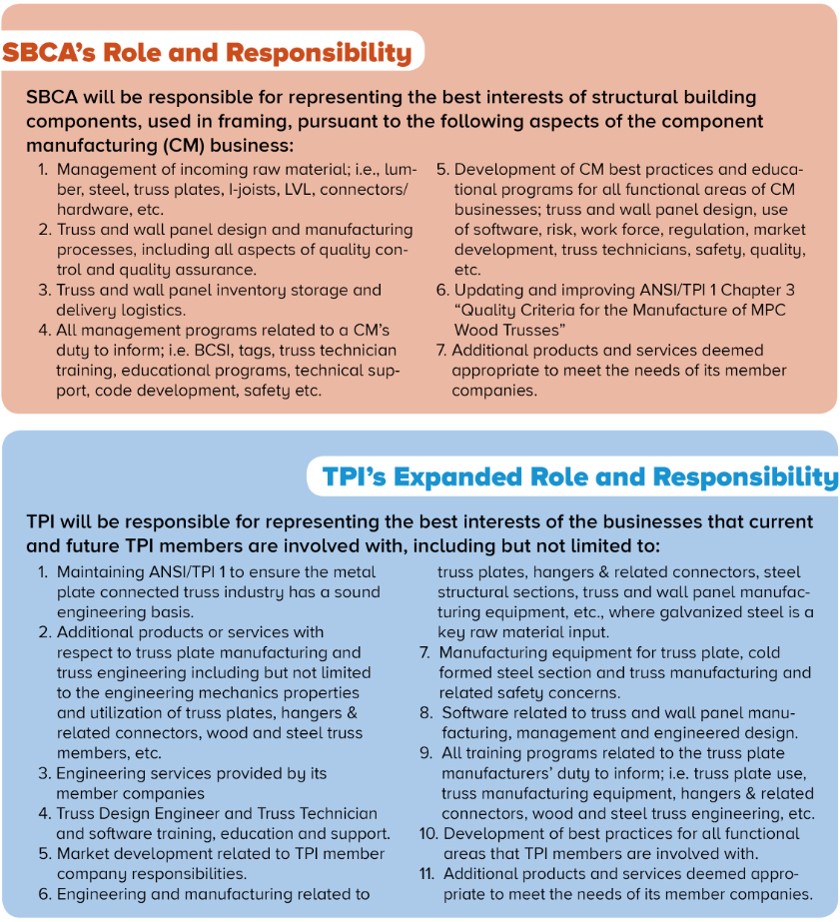 SBCA's Role and Responsibility

SBCA will be responsible for representing the best interests of structural building components, used in framing, pursuant to the following aspects of the component manufacturing (CM) business:

1. Management of incoming raw material; i.e., lumber, steel, truss plates, I-joists, LVL, connectors/hardware, etc.
2. Truss and wall panel design and manufacturing processes, including all aspects of quality control and quality assurance.
3. Truss and wall panel inventory storage and delivery logistics.
4. All management programs related to a CM's duty to inform; i.e. BCSI, tags, truss technician training, educational programs, technical support, code development, safety etc.
5. Development of CM best practices and educational programs for all functional areas of CM businesses; truss and wall panel design, use of software, risk, work force, regulation, market development, truss technicians, safety, quality, etc.
6. Updating and improving ANSI/TPI 1 Chapter 3 "Quality Criteria for the Manufacture of MPC Wood Trusses"
7. Additional products and services deemed appropriate to meet the needs of its member companies.

TPI's Expanded Role and Responsibility

TPI will be responsible for representing the best interests of the businesses that current and future TPI members are involved with, including but not limited to:

1. Maintaining ANSI/TPI 1 to ensure the metal plate connected truss industry has a sound engineering basis.
2. Additional products or services with respect to truss plate manufacturing and truss engineering including but not limited to the engineering mechanics properties and utilization of truss plates, hangers & related connectors, wood and steel truss members, etc.
3. Engineering services provided by its member companies
4. Truss Design Engineer and Truss Technician and software training, education and support.
5. Market development related to TPI member company responsibilities.
6. Engineering and manufacturing related to truss plates, hangers & related connectors, steel structural sections, truss and wall panel manufacturing equipment, etc., where galvanized steel is a key raw material input.
7. Manufacturing equipment for truss plate, cold formed steel section and truss manufacturing and related safety concerns.
8. Software related to truss and wall panel manufacturing, management and engineered design.
9. All training programs related to the truss plate manufacturers' duty to inform; i.e. truss plate use, truss manufacturing equipment, hangers & related connectors, wood and steel truss engineering, etc.
10. Development of best practices for all functional areas that TPI members are involved with.
11. Additional products and services deemed appropriate to meet the needs of its member companies.